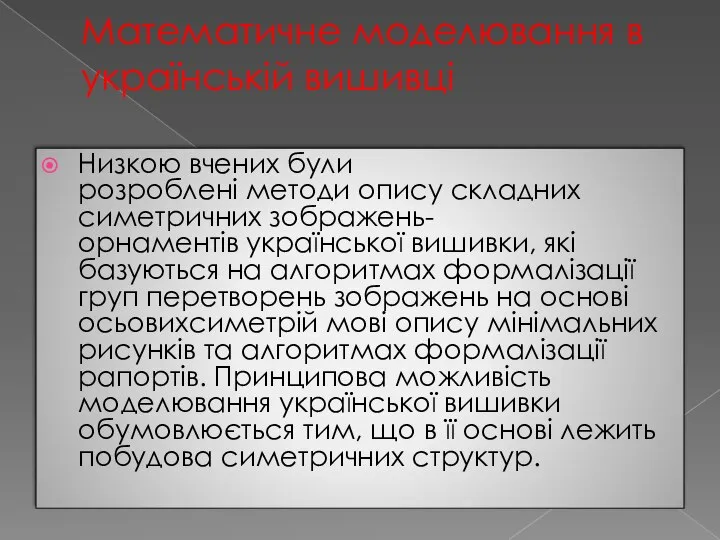 Математичне моделювання в українській вишивці

Низкою вчених були розроблені методи опису складних симетричних зображень-орнаментів української вишивки, які базуються на алгоритмах формалізації груп перетворень зображень на основі осьовихсиметрій мові опису мінімальних рисунків та алгоритмах формалізації рапортів. Принципова можливість моделювання української вишивки обумовлюється тим, що в її основі лежить побудова симетричних структур.